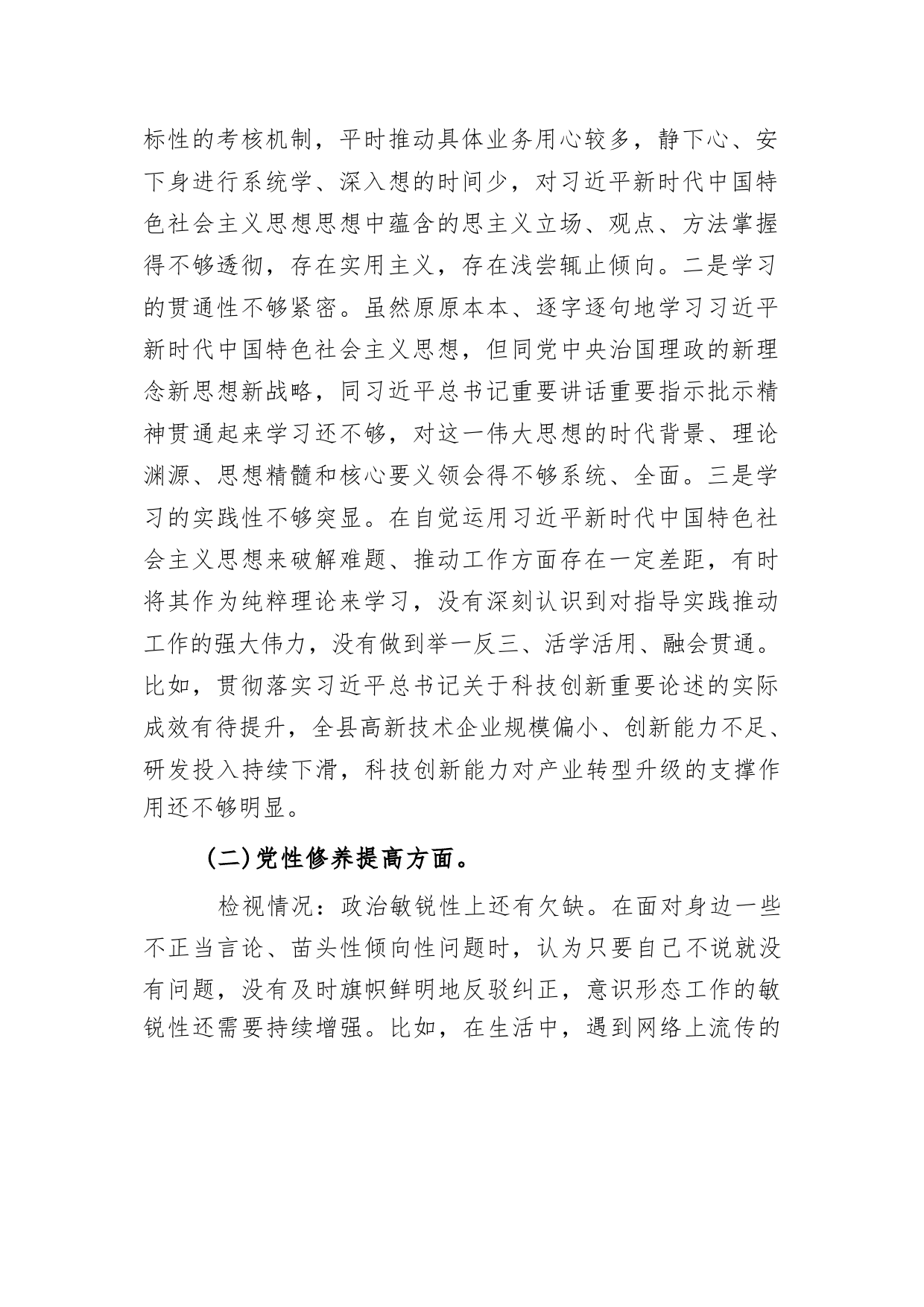 标性的考核机制，平时推动具体业务用心较多，静下心、安下身进行系统学、深入想的时间少，对习近平新时代中国特色社会主义思想思想中蕴含的思主义立场、观点、方法掌握得不够透彻，存在实用主义，存在浅尝辄止倾向。二是学习的贯通性不够紧密。虽然原原本本、逐字逐句地学习习近平新时代中国特色社会主义思想，但同党中央治国理政的新理念新思想新战略，同习近平总书记重要讲话重要指示批示精神贯通起来学习还不够，对这一伟大思想的时代背景、理论渊源、思想精髓和核心要义领会得不够系统、全面。三是学习的实践性不够突显。在自觉运用习近平新时代中国特色社会主义思想来破解难题、推动工作方面存在一定差距，有时将其作为纯粹理论来学习，没有深刻认识到对指导实践推动工作的强大伟力，没有做到举一反三、活学活用、融会贯通。比如，贯彻落实习近平总书记关于科技创新重要论述的实际成效有待提升，全县高新技术企业规模偏小、创新能力不足、研发投入持续下滑，科技创新能力对产业转型升级的支撑作用还不够明显。

（二）党性修养提高方面。

检视情况：政治敏锐性上还有欠缺。在面对身边一些不正当言论、苗头性倾向性问题时，认为只要自己不说就没有问题，没有及时旗帜鲜明地反驳纠正，意识形态工作的敏锐性还需要持续增强。比如，在生活中，遇到网络上流传的